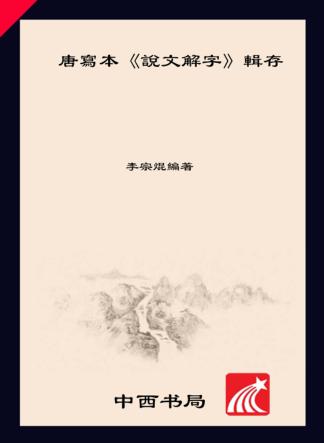 唐寫本《說文解字》輯存

李宗焜編著

中西书局